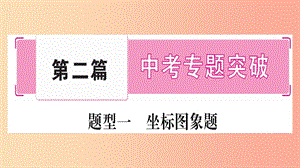 第二篇 中考专题突破

题型一 坐标图象题